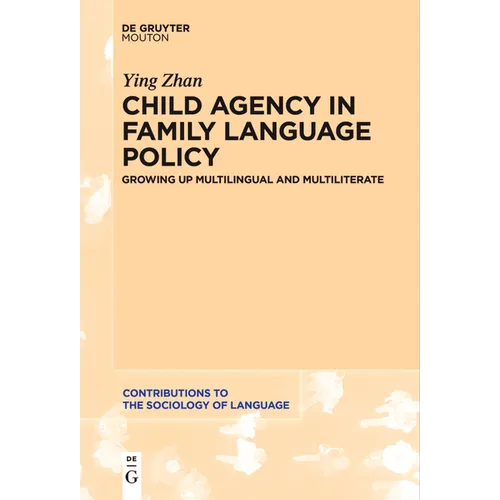 DE GRUYTER
MOUTON

Ying Zhan

CHILD AGENCY IN FAMILY LANGUAGE POLICY

GROWING UP MULTILINGUAL AND MULTILITERATE

CONTRIBUTIONS TO
THE SOCIOLOGY OF LANGUAGE

DE
G